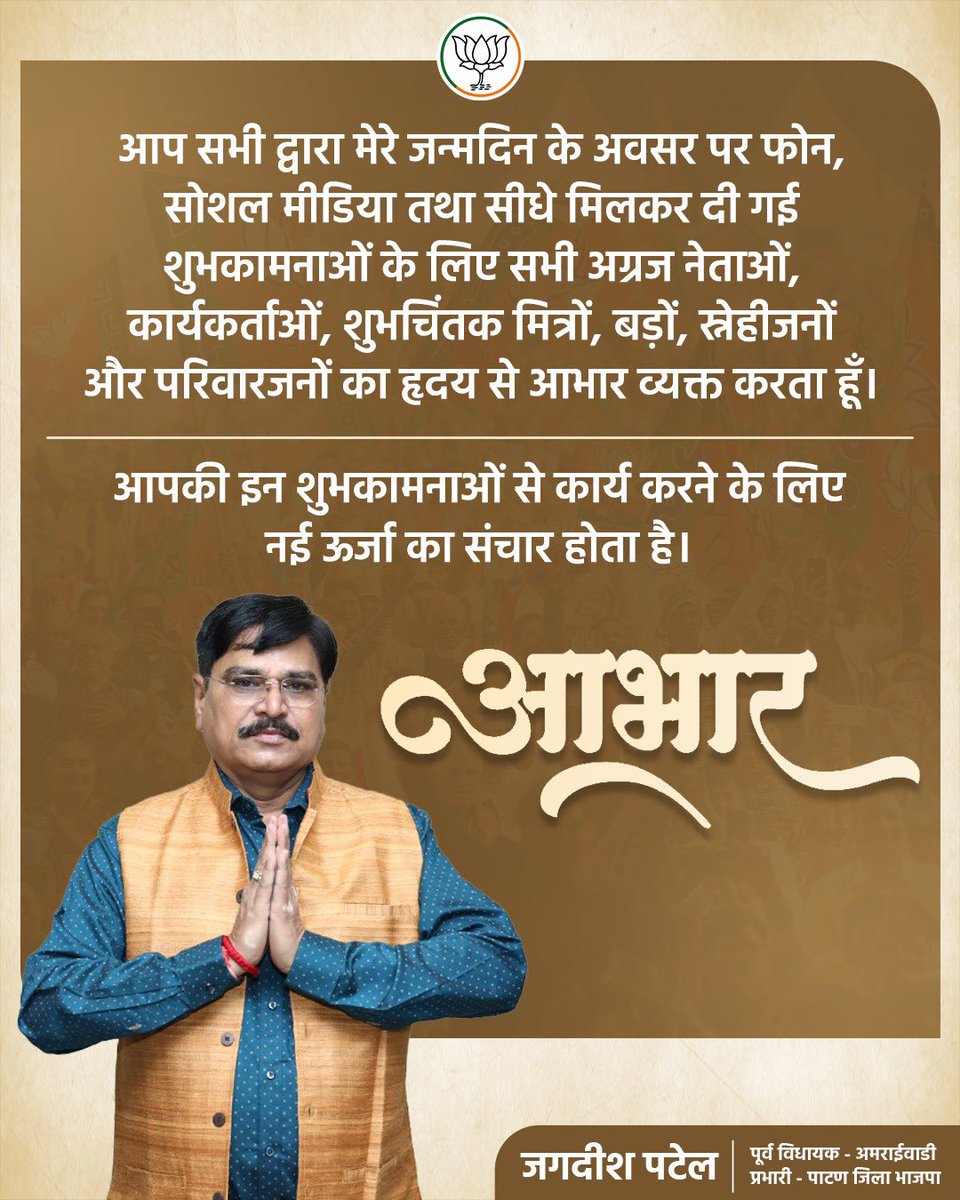 आप सभी द्वारा मेरे जन्मदिन के अवसर पर फोन, सोशल मीडिया तथा सीधे मिलकर दी गई शुभकामनाओं के लिए सभी अग्रज नेताओं, कार्यकर्ताओं, शुभचिंतक मित्रों, बड़ों, स्नेहीजनों और परिवारजनों का हृदय से आभार व्यक्त करता हूँ।

आपकी इन शुभकामनाओं से कार्य करने के लिए नई ऊर्जा का संचार होता है।

आभार

जगदीश पटेल

पूर्व विधायक - अमराईवाडी
प्रभारी - पाटण जिला भाजपा